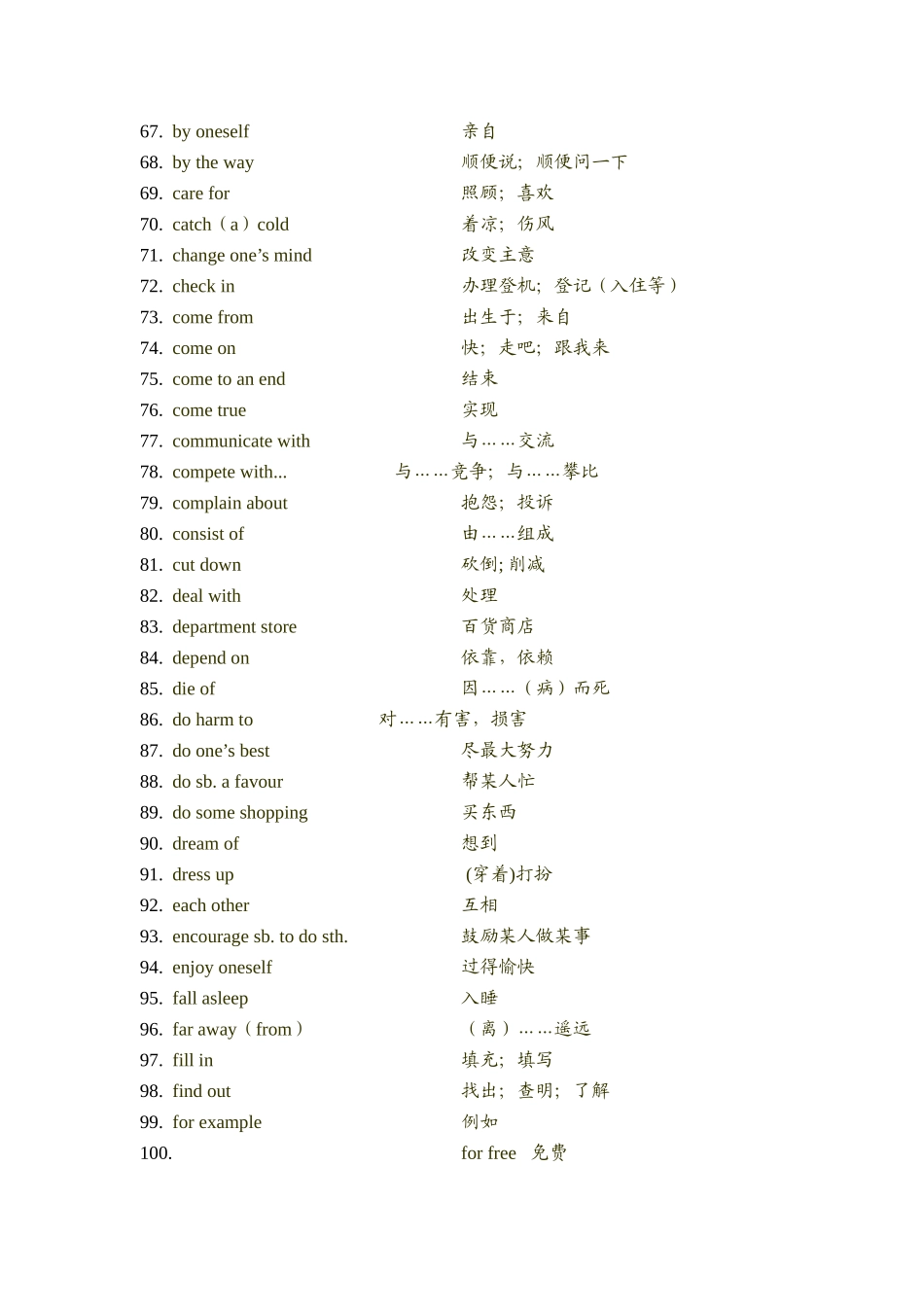 67. by oneself 亲自
68. by the way 顺便说；顺便问一下
69. care for 照顾；喜欢
70. catch（a）cold 着凉；伤风
71. change one’s mind 改变主意
72. check in 办理登机；登记（入住等）
73. come from 出生于；来自
74. come on 快；走吧；跟我来
75. come to an end 结束
76. come true 实现
77. communicate with 与……交流
78. compete with... 与……竞争；与……攀比
79. complain about 抱怨；投诉
80. consist of 由……组成
81. cut down 砍倒; 削减
82. deal with 处理
83. department store 百货商店
84. depend on 依靠，依赖
85. die of 因……（病）而死
86. do harm to 对……有害，损害
87. do one’s best 尽最大努力
88. do sb. a favour 帮某人忙
89. do some shopping 买东西
90. dream of 想到
91. dress up (穿着)打扮
92. each other 互相
93. encourage sb. to do sth. 鼓励某人做某事
94. enjoy oneself 过得愉快
95. fall asleep 入睡
96. far away（from） （离）……遥远
97. fill in 填充；填写
98. find out 找出；查明；了解
99. for example 例如
100. for free 免费